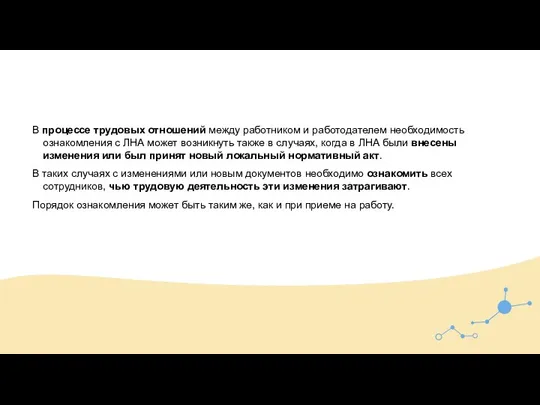 В процессе трудовых отношений между работником и работодателем необходимость ознакомления с ЛНА может возникнуть также в случаях, когда в ЛНА были внесены изменения или был принят новый локальный нормативный акт.

В таких случаях с изменениями или новым документов необходимо ознакомить всех сотрудников, чью трудовую деятельность эти изменения затрагивают.

Порядок ознакомления может быть таким же, как и при приеме на работу.